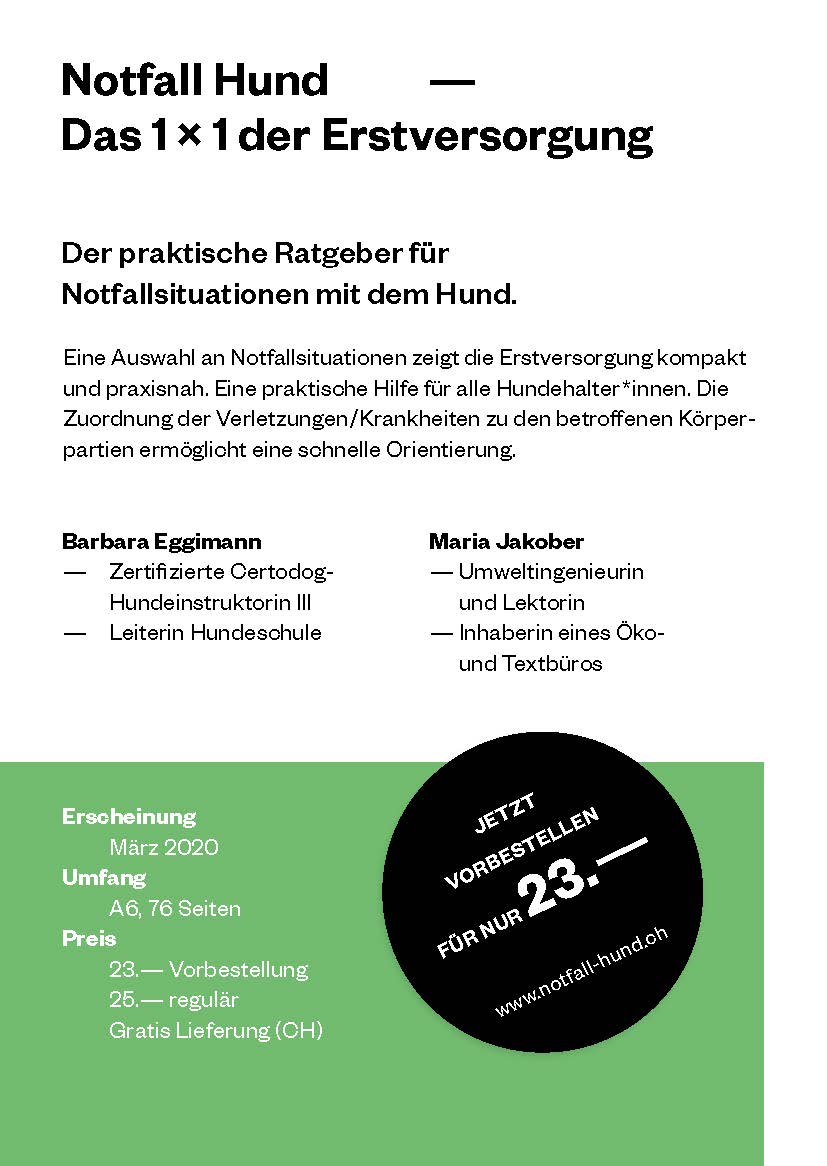 Notfall Hund —
Das 1 × 1 der Erstversorgung

Der praktische Ratgeber für Notfallsituationen mit dem Hund.

Eine Auswahl an Notfallsituationen zeigt die Erstversorgung kompakt und praxisnah. Eine praktische Hilfe für alle Hundehalter*innen. Die Zuordnung der Verletzungen/Krankheiten zu den betroffenen Körperpartien ermöglicht eine schnelle Orientierung.

Barbara Eggimann
— Zertifizierte Certodog-Hundeinstruktorin III
— Leiterin Hundeschule

Maria Jakober
— Umweltingenieurin und Lektorin
— Inhaberin eines Öko- und Textbüros

Erscheinung
März 2020
Umfang
A6, 76 Seiten
Preis
23.— Vorbestellung
25.— regulär
Gratis Lieferung (CH)

JETZT VORBESTELLEN FÜR NUR 23.—
www.notfall-hund.ch